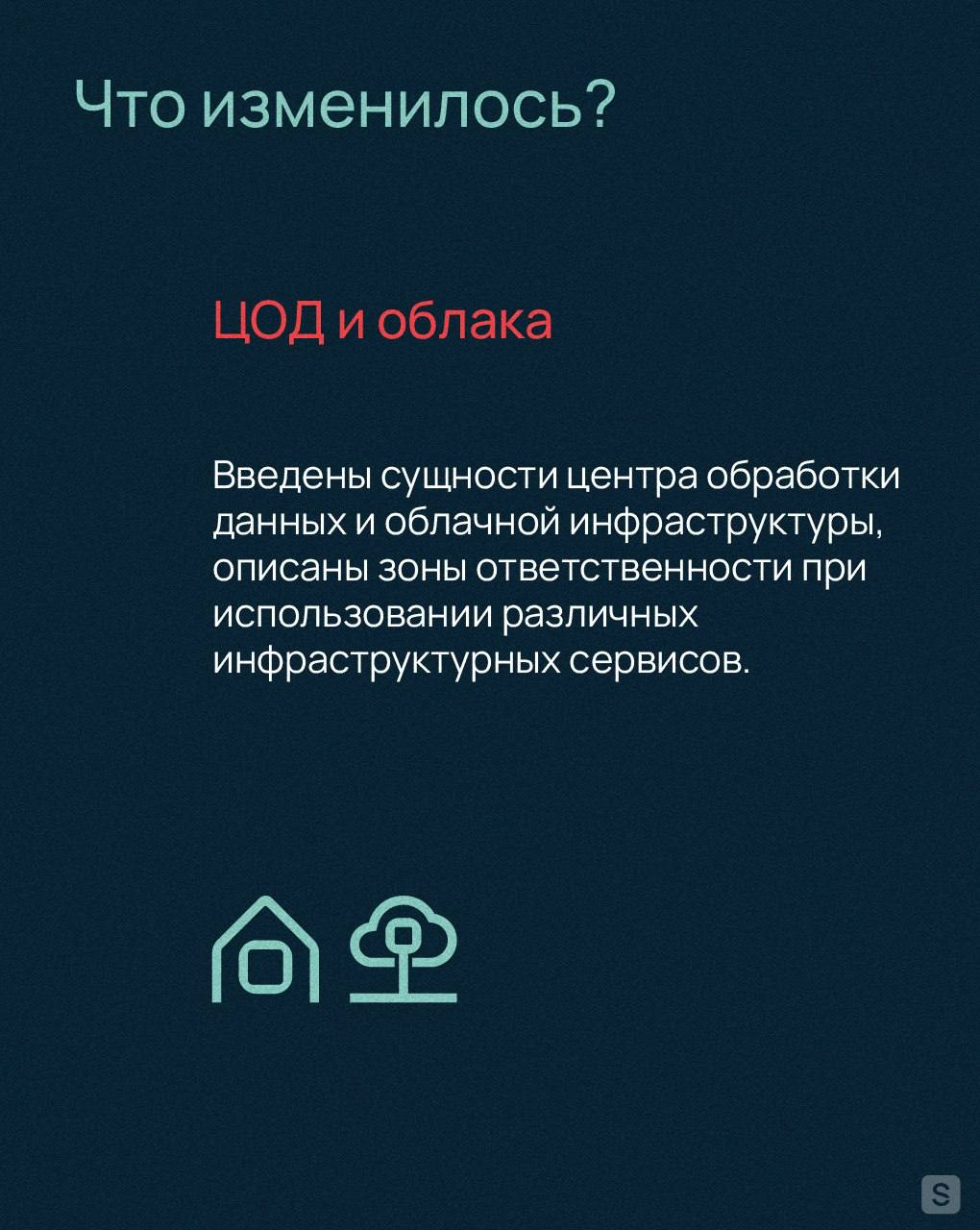 Что изменилось?

ЦОД и облака

Введены сущности центра обработки данных и облачной инфраструктуры, описаны зоны ответственности при использовании различных инфраструктурных сервисов.

S